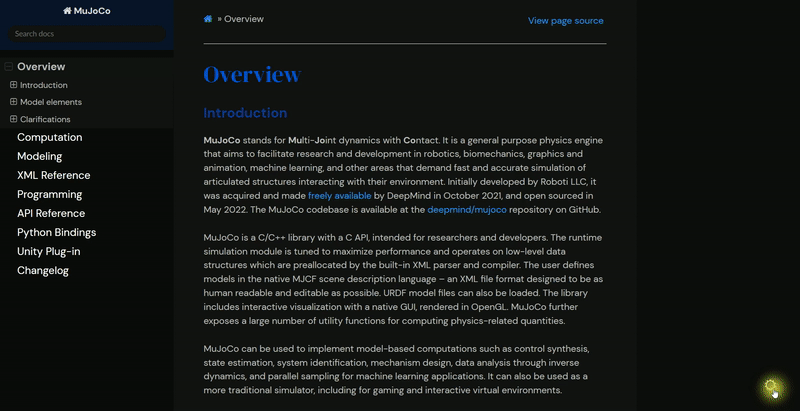 MuJoCo

Search docs

Overview
Introduction
Model elements
Clarifications
Computation
Modeling
XML Reference
Programming
API Reference
Python Bindings
Unity Plug-in
Changelog

» Overview

View page source

Overview

Introduction

MuJoCo stands for Multi-Joint dynamics with Contact. It is a general purpose physics engine that aims to facilitate research and development in robotics, biomechanics, graphics and animation, machine learning, and other areas that demand fast and accurate simulation of articulated structures interacting with their environment. Initially developed by Roboti LLC, it was acquired and made freely available by DeepMind in October 2021, and open sourced in May 2022. The MuJoCo codebase is available at the deepmind/mujoco repository on GitHub.

MuJoCo is a C/C++ library with a C API, intended for researchers and developers. The runtime simulation module is tuned to maximize performance and operates on low-level data structures which are preallocated by the built-in XML parser and compiler. The user defines models in the native MJCF scene description language – an XML file format designed to be as human readable and editable as possible. URDF model files can also be loaded. The library includes interactive visualization with a native GUI, rendered in OpenGL. MuJoCo further exposes a large number of utility functions for computing physics-related quantities.

MuJoCo can be used to implement model-based computations such as control synthesis, state estimation, system identification, mechanism design, data analysis through inverse dynamics, and parallel sampling for machine learning applications. It can also be used as a more traditional simulator, including for gaming and interactive virtual environments.